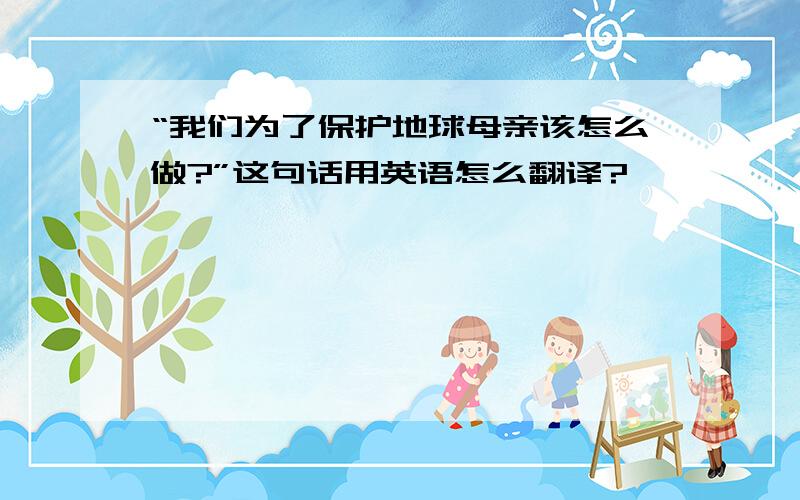 “我们为了保护地球母亲该怎么做?”这句话用英语怎么翻译?